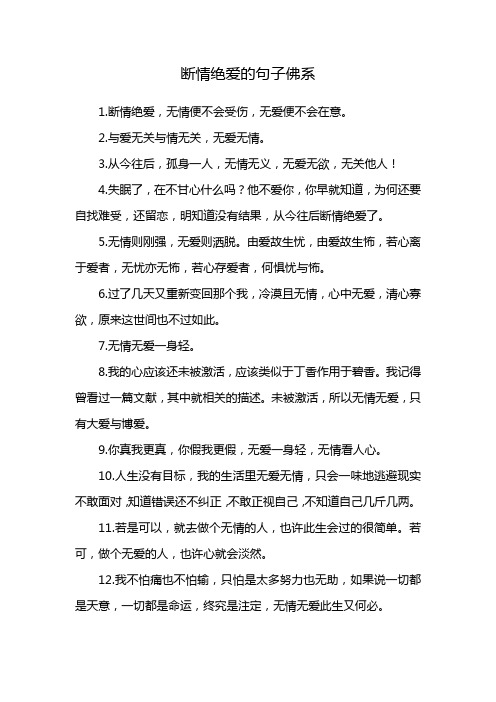 断情绝爱的句子佛系

1.断情绝爱，无情便不会受伤，无爱便不会在意。

2.与爱无关与情无关，无爱无情。

3.从今往后，孤身一人，无情无义，无爱无欲，无关他人！

4.失眠了，在不甘心什么吗？他不爱你，你早就知道，为何还要自找难受，还留恋，明知道没有结果，从今往后断情绝爱了。

5.无情则刚强，无爱则洒脱。由爱故生忧，由爱故生怖，若心离于爱者，无忧亦无怖，若心存爱者，何惧忧与怖。

6.过了几天又重新变回那个我，冷漠且无情，心中无爱，清心寡欲，原来这世间也不过如此。

7.无情无爱一身轻。

8.我的心应该还未被激活，应该类似于丁香作用于碧香。我记得曾看过一篇文献，其中就相关的描述。未被激活，所以无情无爱，只有大爱与博爱。

9.你真我更真，你假我更假，无爱一身轻，无情看人心。

10.人生没有目标，我的生活里无爱无情，只会一味地逃避现实不敢面对，知道错误还不纠正，不敢正视自己，不知道自己几斤几两。

11.若是可以，就去做个无情的人，也许此生会过的很简单。若可，做个无爱的人，也许心就会淡然。

12.我不怕痛也不怕输，只怕是太多努力也无助，如果说一切都是天意，一切都是命运，终究是注定，无情无爱此生又何必。